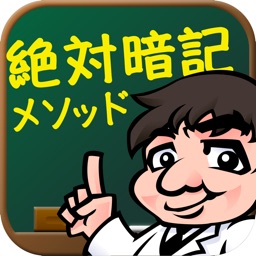 絶対暗記
メソッド